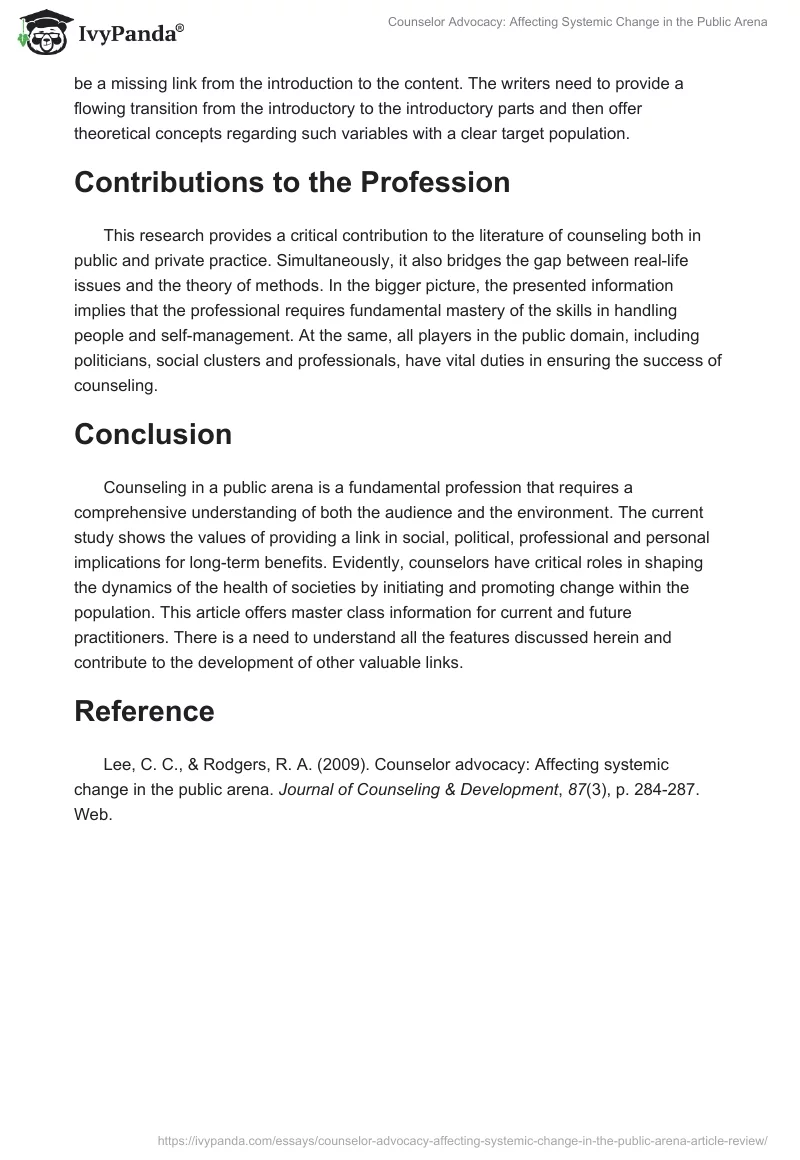 IvyPanda®

Counselor Advocacy: Affecting Systemic Change in the Public Arena

be a missing link from the introduction to the content. The writers need to provide a flowing transition from the introductory to the introductory parts and then offer theoretical concepts regarding such variables with a clear target population.

Contributions to the Profession

This research provides a critical contribution to the literature of counseling both in public and private practice. Simultaneously, it also bridges the gap between real-life issues and the theory of methods. In the bigger picture, the presented information implies that the professional requires fundamental mastery of the skills in handling people and self-management. At the same, all players in the public domain, including politicians, social clusters and professionals, have vital duties in ensuring the success of counseling.

Conclusion

Counseling in a public arena is a fundamental profession that requires a comprehensive understanding of both the audience and the environment. The current study shows the values of providing a link in social, political, professional and personal implications for long-term benefits. Evidently, counselors have critical roles in shaping the dynamics of the health of societies by initiating and promoting change within the population. This article offers master class information for current and future practitioners. There is a need to understand all the features discussed herein and contribute to the development of other valuable links.

Reference

Lee, C. C., & Rodgers, R. A. (2009). Counselor advocacy: Affecting systemic change in the public arena. Journal of Counseling & Development, 87(3), p. 284-287. Web.

https://ivypanda.com/essays/counselor-advocacy-affecting-systemic-change-in-the-public-arena-article-review/